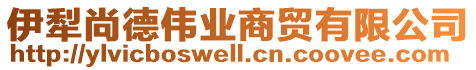 伊犁尚德伟业商贸有限公司
http://ylvicboswell.cn.coovee.com